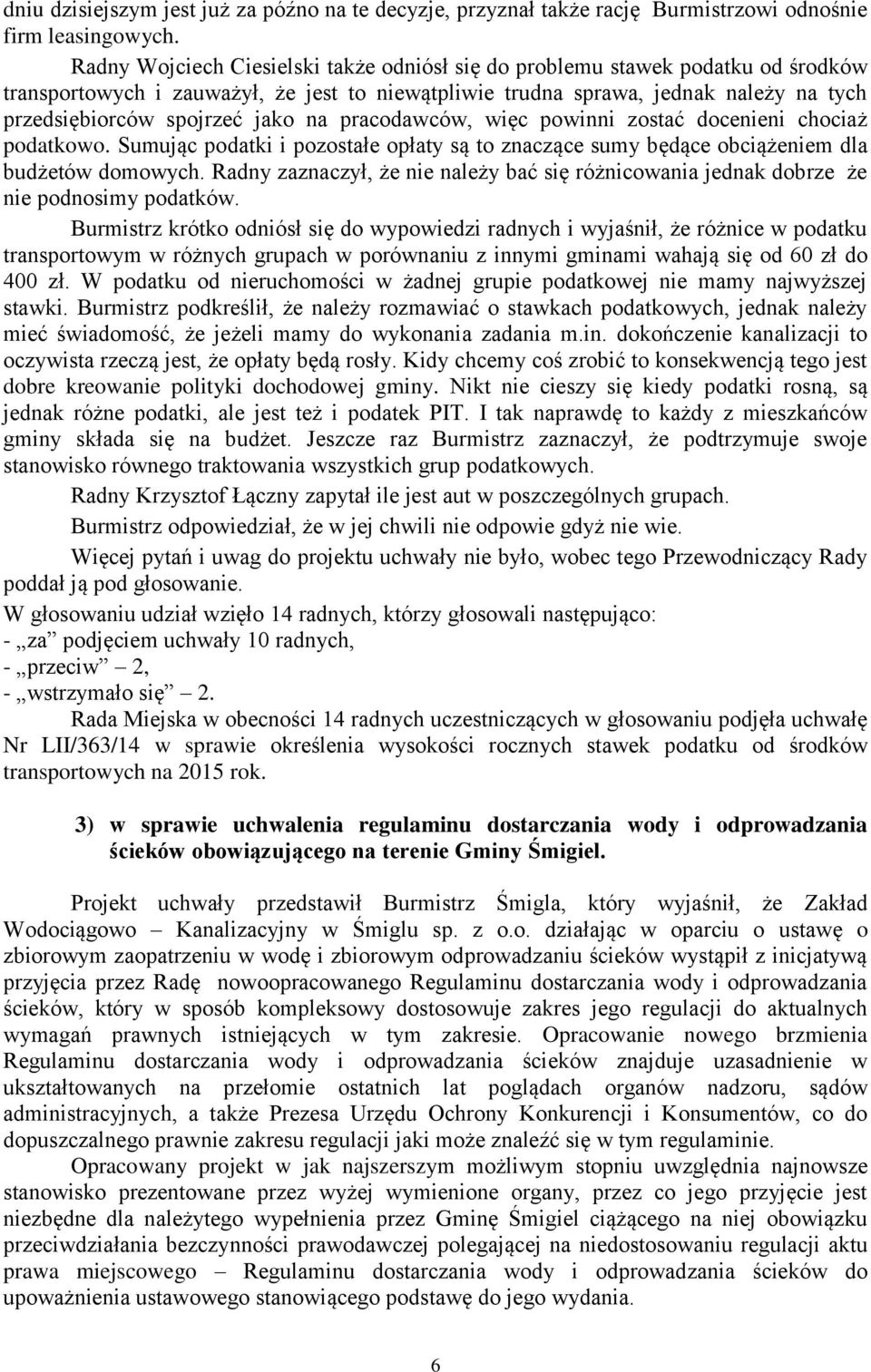 dniu dzisiejszym jest już za późno na te decyzje, przyznał także rację Burmistrzowi odnośnie firm leasingowych.

Radny Wojciech Ciesielski także odniósł się do problemu stawek podatku od środków transportowych i zauważył, że jest to niewątpliwie trudna sprawa, jednak należy na tych przedsiębiorców spojrzeć jako na pracodawców, więc powinni zostać docenieni chociaż podatkowo. Sumując podatki i pozostałe opłaty są to znaczące sumy będące obciążeniem dla budżetów domowych. Radny zaznaczył, że nie należy bać się różnicowania jednak dobrze że nie podnosimy podatków.

Burmistrz krótko odniósł się do wypowiedzi radnych i wyjaśnił, że różnice w podatku transportowym w różnych grupach w porównaniu z innymi gminami wahają się od 60 zł do 400 zł. W podatku od nieruchomości w żadnej grupie podatkowej nie mamy najwyższej stawki. Burmistrz podkreślił, że należy rozmawiać o stawkach podatkowych, jednak należy mieć świadomość, że jeżeli mamy do wykonania zadania m.in. dokończenie kanalizacji to oczywista rzeczą jest, że opłaty będą rosły. Kidy chcemy coś zrobić to konsekwencją tego jest dobre kreowanie polityki dochodowej gminy. Nikt nie cieszy się kiedy podatki rosną, są jednak różne podatki, ale jest też i podatek PIT. I tak naprawdę to każdy z mieszkańców gminy składa się na budżet. Jeszcze raz Burmistrz zaznaczył, że podtrzymuje swoje stanowisko równego traktowania wszystkich grup podatkowych.

Radny Krzysztof Łączny zapytał ile jest aut w poszczególnych grupach.

Burmistrz odpowiedział, że w jej chwili nie odpowie gdyż nie wie.

Więcej pytań i uwag do projektu uchwały nie było, wobec tego Przewodniczący Rady poddał ją pod głosowanie.

W głosowaniu udział wzięło 14 radnych, którzy głosowali następująco:
- „za” podjęciem uchwały 10 radnych,
- „przeciw” – 2,
- „wstrzymało się” – 2.

Rada Miejska w obecności 14 radnych uczestniczących w głosowaniu podjęła uchwałę Nr LII/363/14 w sprawie określenia wysokości rocznych stawek podatku od środków transportowych na 2015 rok.

3) w sprawie uchwalenia regulaminu dostarczania wody i odprowadzania ścieków obowiązującego na terenie Gminy Śmigiel.

Projekt uchwały przedstawił Burmistrz Śmigla, który wyjaśnił, że Zakład Wodociągowo – Kanalizacyjny w Śmiglu sp. z o.o. działając w oparciu o ustawę o zbiorowym zaopatrzeniu w wodę i zbiorowym odprowadzaniu ścieków wystąpił z inicjatywą przyjęcia przez Radę nowoopracowanego Regulaminu dostarczania wody i odprowadzania ścieków, który w sposób kompleksowy dostosowuje zakres jego regulacji do aktualnych wymagań prawnych istniejących w tym zakresie. Opracowanie nowego brzmienia Regulaminu dostarczania wody i odprowadzania ścieków znajduje uzasadnienie w ukształtowanych na przełomie ostatnich lat poglądach organów nadzoru, sądów administracyjnych, a także Prezesa Urzędu Ochrony Konkurencji i Konsumentów, co do dopuszczalnego prawnie zakresu regulacji jaki może znaleźć się w tym regulaminie.

Opracowany projekt w jak najszerszym możliwym stopniu uwzględnia najnowsze stanowisko prezentowane przez wyżej wymienione organy, przez co jego przyjęcie jest niezbędne dla należytego wypełnienia przez Gminę Śmigiel ciążącego na niej obowiązku przeciwdziałania bezczynności prawodawczej polegającej na niedostosowaniu regulacji aktu prawa miejscowego – Regulaminu dostarczania wody i odprowadzania ścieków do upoważnienia ustawowego stanowiącego podstawę do jego wydania.

6